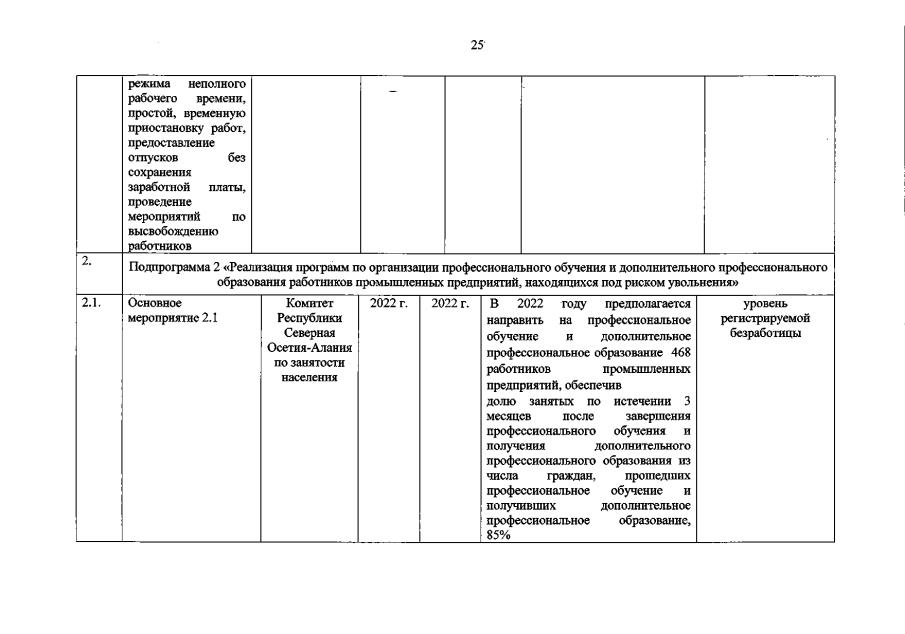 25

| | режима неполного рабочего времени, простой, временную приостановку работ, предоставление отпусков без сохранения заработной платы, проведение мероприятий по высвобождению работников | | – | | | |
|---|---|---|---|---|---|---|
| 2. | Подпрограмма 2 «Реализация программ по организации профессионального обучения и дополнительного профессионального образования работников промышленных предприятий, находящихся под риском увольнения» | | | | | |
| 2.1. | Основное мероприятие 2.1 | Комитет Республики Северная Осетия-Алания по занятости населения | 2022 г. | 2022 г. | В 2022 году предполагается направить на профессиональное обучение и дополнительное профессиональное образование 468 работников промышленных предприятий, обеспечив долю занятых по истечении 3 месяцев после завершения профессионального обучения и получения дополнительного профессионального образования из числа граждан, прошедших профессиональное обучение и получивших дополнительное профессиональное образование, 85% | уровень регистрируемой безработицы |